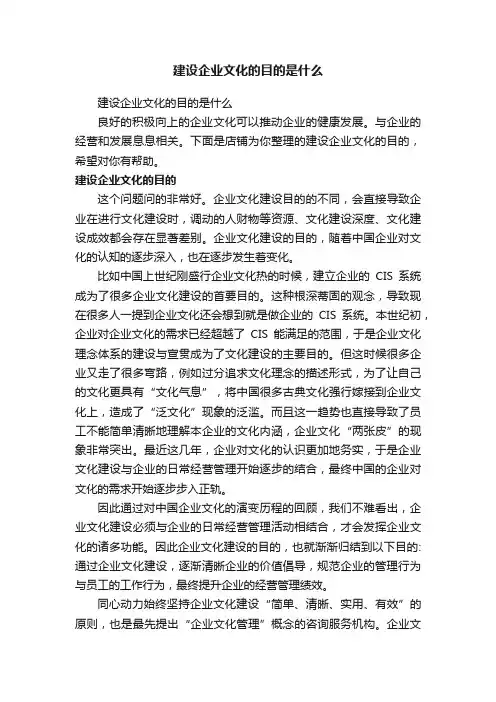 建设企业文化的目的是什么

建设企业文化的目的是什么

良好的积极向上的企业文化可以推动企业的健康发展。与企业的经营和发展息息相关。下面是店铺为你整理的建设企业文化的目的，希望对你有帮助。

建设企业文化的目的

这个问题问的非常好。企业文化建设目的的不同，会直接导致企业在进行文化建设时，调动的人财物等资源、文化建设深度、文化建设成效都会存在显著差别。企业文化建设的目的，随着中国企业对文化的认知的逐步深入，也在逐步发生着变化。

比如中国上世纪刚盛行企业文化热的时候，建立企业的 CIS 系统成为了很多企业文化建设的首要目的。这种根深蒂固的观念，导致现在很多人一提到企业文化还会想到就是做企业的 CIS 系统。本世纪初，企业对企业文化的需求已经超越了 CIS 能满足的范围，于是企业文化理念体系的建设与宣贯成为了文化建设的主要目的。但这时候很多企业又走了很多弯路，例如过分追求文化理念的描述形式，为了让自己的文化更具有“文化气息”，将中国很多古典文化强行嫁接到企业文化上，造成了“泛文化”现象的泛滥。而且这一趋势也直接导致了员工不能简单清晰地理解本企业的文化内涵，企业文化“两张皮”的现象非常突出。最近这几年，企业对文化的认识更加地务实，于是企业文化建设与企业的日常经营管理开始逐步的结合，最终中国的企业对文化的需求开始逐步步入正轨。

因此通过对中国企业文化的演变历程的回顾，我们不难看出，企业文化建设必须与企业的日常经营管理活动相结合，才会发挥企业文化的诸多功能。因此企业文化建设的目的，也就渐渐归结到以下目的：通过企业文化建设，逐渐清晰企业的价值倡导，规范企业的管理行为与员工的工作行为，最终提升企业的经营管理绩效。

同心动力始终坚持企业文化建设“简单、清晰、实用、有效”的原则，也是最先提出“企业文化管理”概念的咨询服务机构。企业文